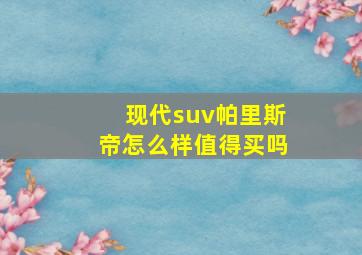 现代suv帕里斯帝怎么样值得买吗